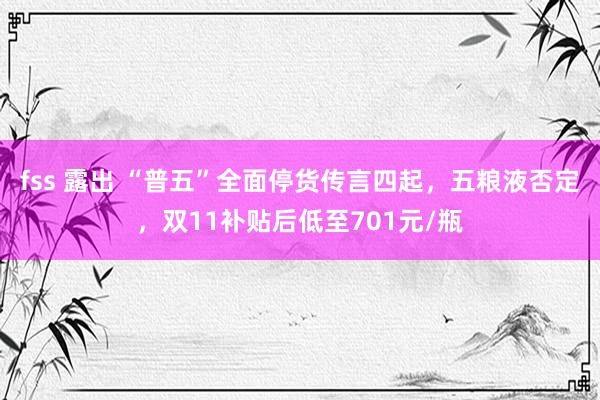 fss 露出 “普五”全面停货传言四起，五粮液否定，双11补贴后低至701元/瓶